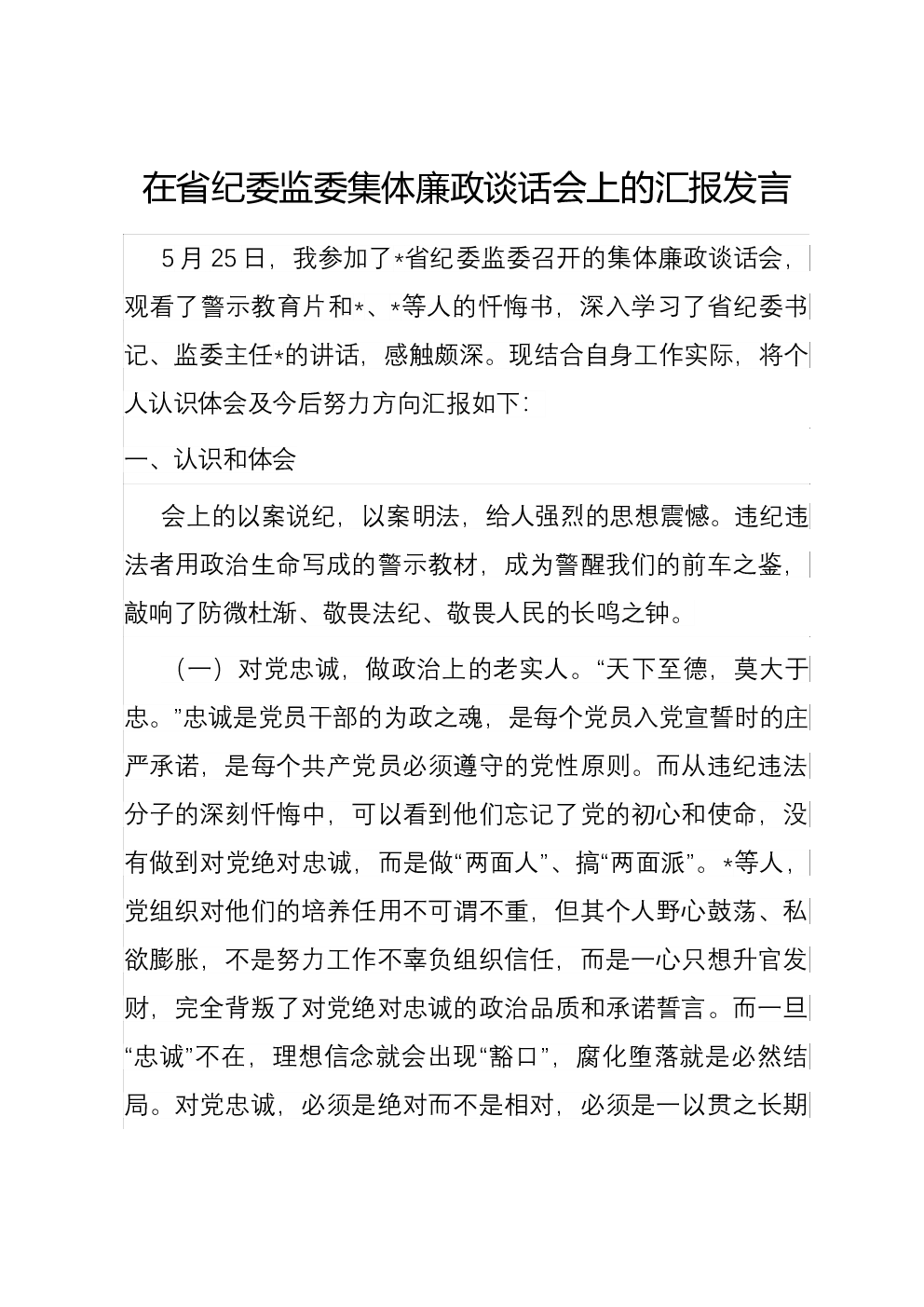 在省纪委监委集体廉政谈话会上的汇报发言

5月25日，我参加了*省纪委监委召开的集体廉政谈话会，观看了警示教育片和*、*等人的忏悔书，深入学习了省纪委书记、监委主任*的讲话，感触颇深。现结合自身工作实际，将个人认识体会及今后努力方向汇报如下：

一、认识和体会

会上的以案说纪，以案明法，给人强烈的思想震憾。违纪违法者用政治生命写成的警示教材，成为警醒我们的前车之鉴，敲响了防微杜渐、敬畏法纪、敬畏人民的长鸣之钟。

（一）对党忠诚，做政治上的老实人。“天下至德，莫大于忠。”忠诚是党员干部的为政之魂，是每个党员入党宣誓时的庄严承诺，是每个共产党员必须遵守的党性原则。而从违纪违法分子的深刻忏悔中，可以看到他们忘记了党的初心和使命，没有做到对党绝对忠诚，而是做“两面人”、搞“两面派”。*等人，党组织对他们的培养任用不可谓不重，但其个人野心鼓荡、私欲膨胀，不是努力工作不辜负组织信任，而是一心只想升官发财，完全背叛了对党绝对忠诚的政治品质和承诺誓言。而一旦“忠诚”不在，理想信念就会出现“豁口”，腐化堕落就是必然结局。对党忠诚，必须是绝对而不是相对，必须是一以贯之长期